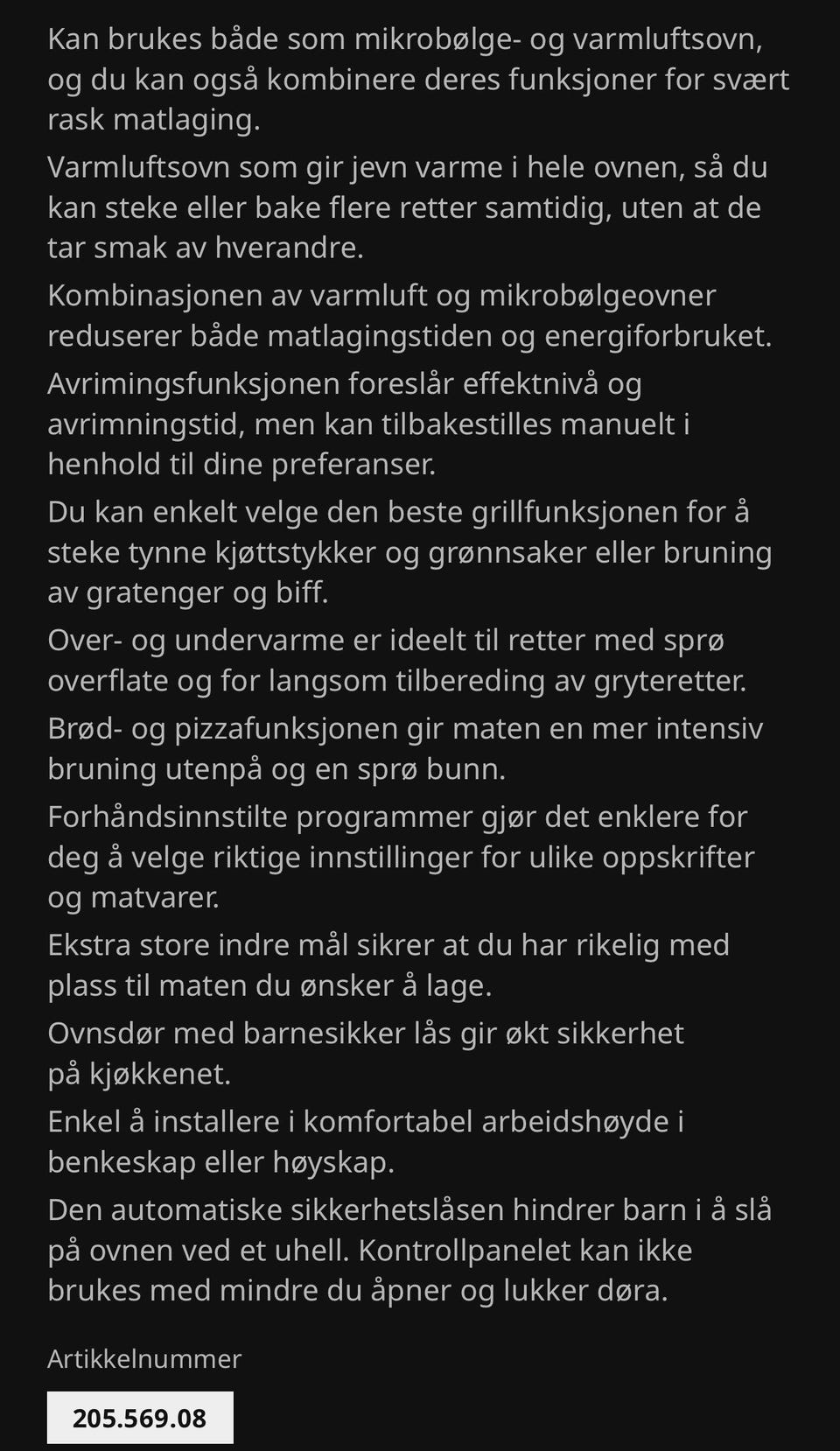 Kan brukes både som mikrobølge- og varmluftsovn, og du kan også kombinere deres funksjoner for svært rask matlaging.

Varmluftsovn som gir jevn varme i hele ovnen, så du kan steke eller bake flere retter samtidig, uten at de tar smak av hverandre.

Kombinasjonen av varmluft og mikrobølgeovner reduserer både matlagingstiden og energiforbruket.

Avrimingsfunksjonen foreslår effektnivå og avrimningstid, men kan tilbakestilles manuelt i henhold til dine preferanser.

Du kan enkelt velge den beste grillfunksjonen for å steke tynne kjøttstykker og grønnsaker eller bruning av gratenger og biff.

Over- og undervarme er ideelt til retter med sprø overflate og for langsom tilbereding av gryteretter.

Brød- og pizzafunksjonen gir maten en mer intensiv bruning utenpå og en sprø bunn.

Forhåndsinnstilte programmer gjør det enklere for deg å velge riktige innstillinger for ulike oppskrifter og matvarer.

Ekstra store indre mål sikrer at du har rikelig med plass til maten du ønsker å lage.

Ovnsdør med barnesikker lås gir økt sikkerhet på kjøkkenet.

Enkel å installere i komfortabel arbeidshøyde i benkeskap eller høyskap.

Den automatiske sikkerhetslåsen hindrer barn i å slå på ovnen ved et uhell. Kontrollpanelet kan ikke brukes med mindre du åpner og lukker døra.

Artikkelnummer

205.569.08